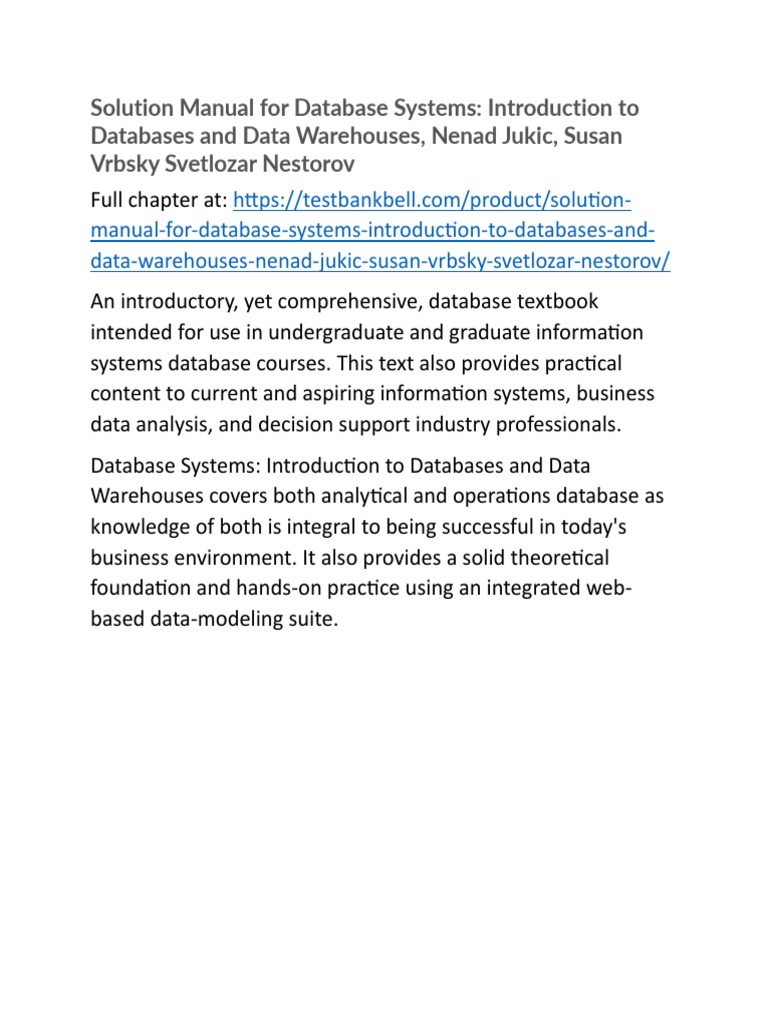 Solution Manual for Database Systems: Introduction to Databases and Data Warehouses, Nenad Jukic, Susan Vrbsky Svetlozar Nestorov

Full chapter at: https://testbankbell.com/product/solution-manual-for-database-systems-introduction-to-databases-and-data-warehouses-nenad-jukic-susan-vrbsky-svetlozar-nestorov/

An introductory, yet comprehensive, database textbook intended for use in undergraduate and graduate information systems database courses. This text also provides practical content to current and aspiring information systems, business data analysis, and decision support industry professionals.

Database Systems: Introduction to Databases and Data Warehouses covers both analytical and operations database as knowledge of both is integral to being successful in today's business environment. It also provides a solid theoretical foundation and hands-on practice using an integrated web-based data-modeling suite.